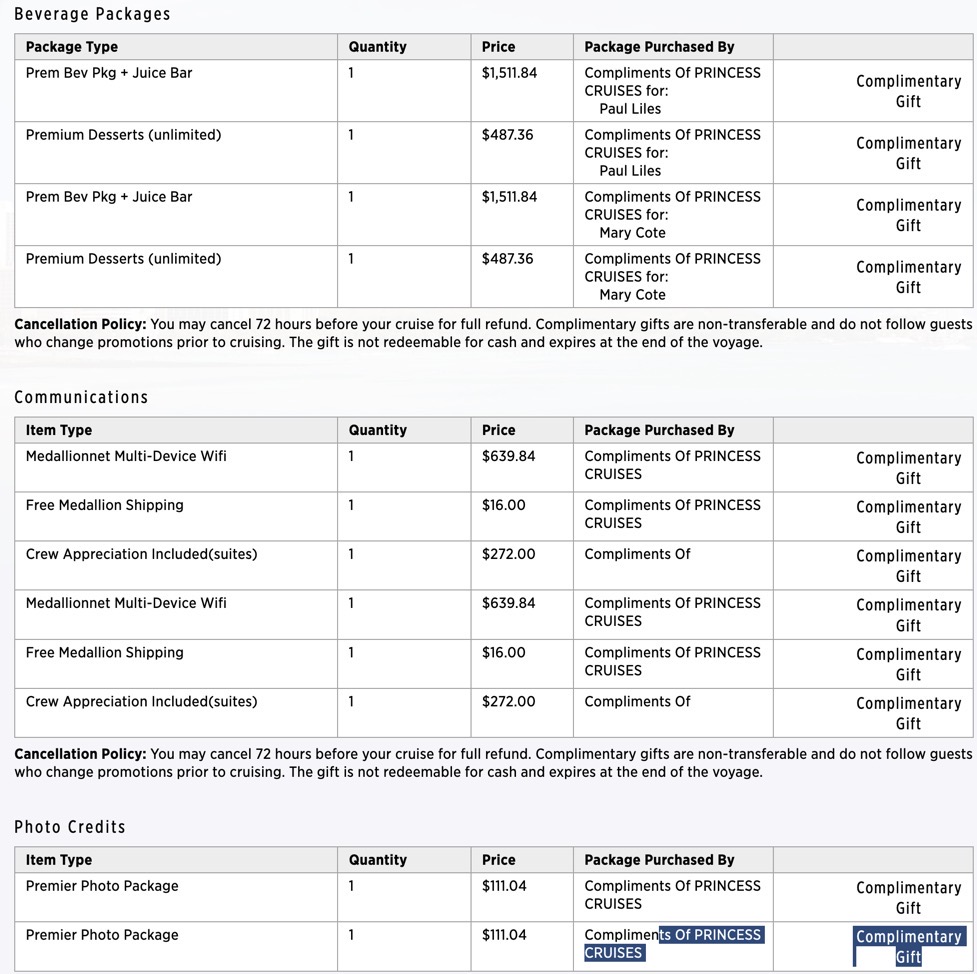 Beverage Packages

| Package Type | Quantity | Price | Package Purchased By | |
|---|---|---|---|---|
| Prem Bev Pkg + Juice Bar | 1 | $1,511.84 | Compliments Of PRINCESS CRUISES for: Paul Liles | Complimentary Gift |
| Premium Desserts (unlimited) | 1 | $487.36 | Compliments Of PRINCESS CRUISES for: Paul Liles | Complimentary Gift |
| Prem Bev Pkg + Juice Bar | 1 | $1,511.84 | Compliments Of PRINCESS CRUISES for: Mary Cote | Complimentary Gift |
| Premium Desserts (unlimited) | 1 | $487.36 | Compliments Of PRINCESS CRUISES for: Mary Cote | Complimentary Gift |

**Cancellation Policy:** You may cancel 72 hours before your cruise for full refund. Complimentary gifts are non-transferable and do not follow guests who change promotions prior to cruising. The gift is not redeemable for cash and expires at the end of the voyage.

Communications

| Item Type | Quantity | Price | Package Purchased By | |
|---|---|---|---|---|
| Medallionnet Multi-Device Wifi | 1 | $639.84 | Compliments Of PRINCESS CRUISES | Complimentary Gift |
| Free Medallion Shipping | 1 | $16.00 | Compliments Of PRINCESS CRUISES | Complimentary Gift |
| Crew Appreciation Included(suites) | 1 | $272.00 | Compliments Of | Complimentary Gift |
| Medallionnet Multi-Device Wifi | 1 | $639.84 | Compliments Of PRINCESS CRUISES | Complimentary Gift |
| Free Medallion Shipping | 1 | $16.00 | Compliments Of PRINCESS CRUISES | Complimentary Gift |
| Crew Appreciation Included(suites) | 1 | $272.00 | Compliments Of | Complimentary Gift |

**Cancellation Policy:** You may cancel 72 hours before your cruise for full refund. Complimentary gifts are non-transferable and do not follow guests who change promotions prior to cruising. The gift is not redeemable for cash and expires at the end of the voyage.

Photo Credits

| Item Type | Quantity | Price | Package Purchased By | |
|---|---|---|---|---|
| Premier Photo Package | 1 | $111.04 | Compliments Of PRINCESS CRUISES | Complimentary Gift |
| Premier Photo Package | 1 | $111.04 | Compliments Of PRINCESS CRUISES | Complimentary Gift |